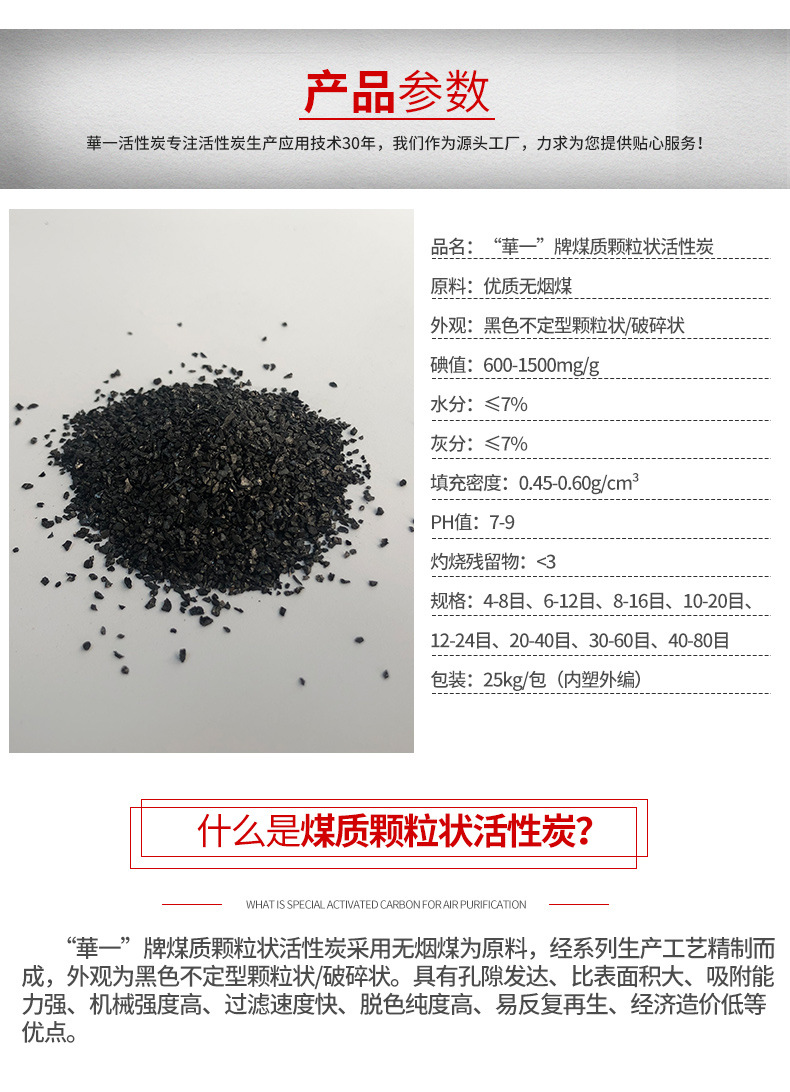 产品参数

華一活性炭专注活性炭生产应用技术30年，我们作为源头工厂，力求为您提供贴心服务！

品名：“華一”牌煤质颗粒状活性炭

原料：优质无烟煤

外观：黑色不定型颗粒状/破碎状

碘值：600-1500mg/g

水分：≤7%

灰分：≤7%

填充密度：0.45-0.60g/cm$^3$

PH值：7-9

灼烧残留物：<3

规格：4-8目、6-12目、8-16目、10-20目、12-24目、20-40目、30-60目、40-80目

包装：25kg/包（内塑外编）

什么是煤质颗粒状活性炭?

WHAT IS SPECIAL ACTIVATED CARBON FOR AIR PURIFICATION

“華一”牌煤质颗粒状活性炭采用无烟煤为原料，经系列生产工艺精制而成，外观为黑色不定型颗粒状/破碎状。具有孔隙发达、比表面积大、吸附能力强、机械强度高、过滤速度快、脱色纯度高、易反复再生、经济造价低等优点。